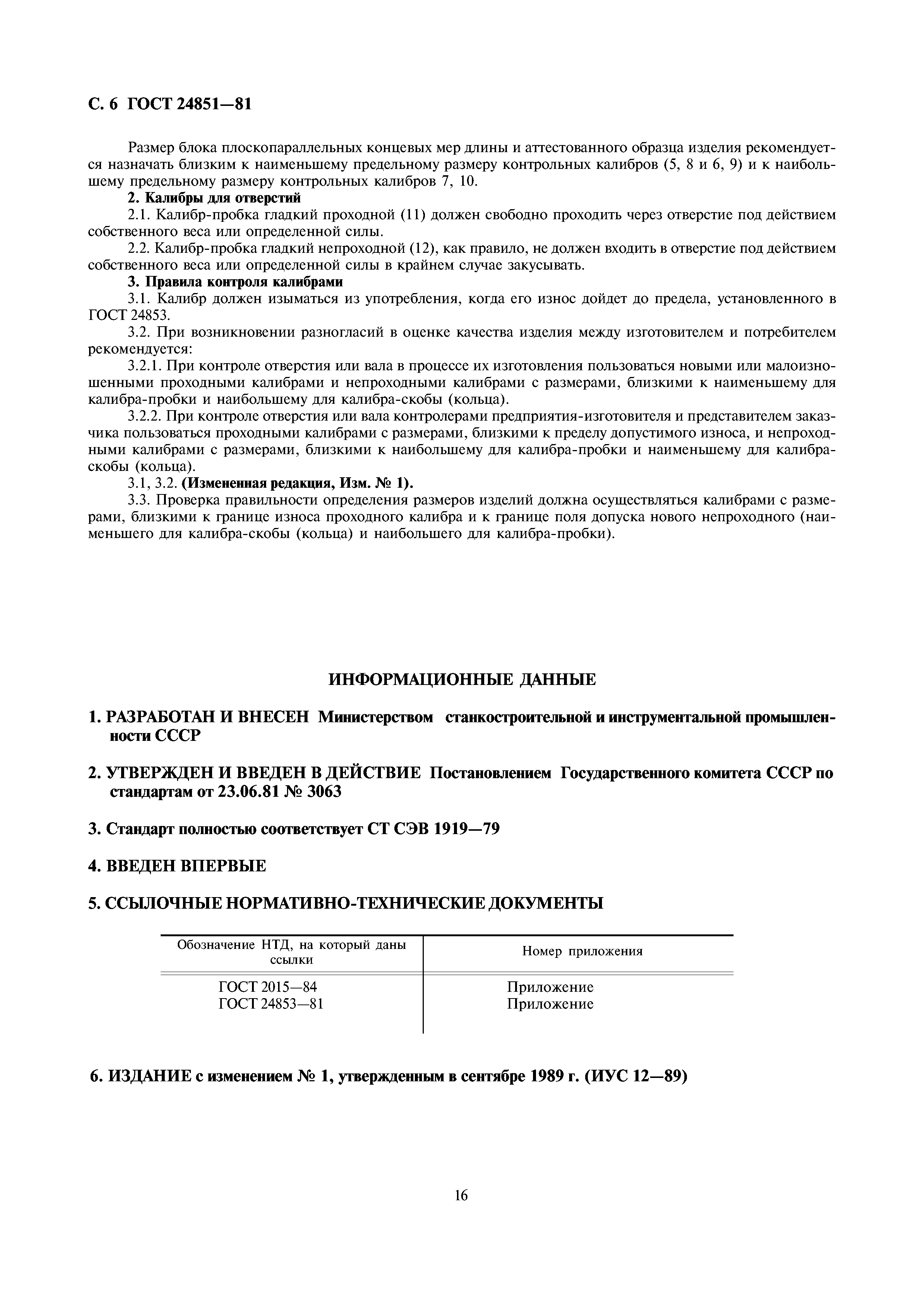 С. 6 ГОСТ 24851—81

Размер блока плоскопараллельных концевых мер длины и аттестованного образца изделия рекомендуется назначать близким к наименьшему предельному размеру контрольных калибров (5, 8 и 6, 9) и к наибольшему предельному размеру контрольных калибров 7, 10.

2. Калибры для отверстий

2.1. Калибр-пробка гладкий проходной (11) должен свободно проходить через отверстие под действием собственного веса или определенной силы.

2.2. Калибр-пробка гладкий непроходной (12), как правило, не должен входить в отверстие под действием собственного веса или определенной силы в крайнем случае закусывать.

3. Правила контроля калибрами

3.1. Калибр должен изыматься из употребления, когда его износ дойдет до предела, установленного в ГОСТ 24853.

3.2. При возникновении разногласий в оценке качества изделия между изготовителем и потребителем рекомендуется:

3.2.1. При контроле отверстия или вала в процессе их изготовления пользоваться новыми или малоизношенными проходными калибрами и непроходными калибрами с размерами, близкими к наименьшему для калибра-пробки и наибольшему для калибра-скобы (кольца).

3.2.2. При контроле отверстия или вала контролерами предприятия-изготовителя и представителем заказчика пользоваться проходными калибрами с размерами, близкими к пределу допустимого износа, и непроходными калибрами с размерами, близкими к наибольшему для калибра-пробки и наименьшему для калибра-скобы (кольца).

3.1, 3.2. (Измененная редакция, Изм. № 1).

3.3. Проверка правильности определения размеров изделий должна осуществляться калибрами с размерами, близкими к границе износа проходного калибра и к границе поля допуска нового непроходного (наименьшего для калибра-скобы (кольца) и наибольшего для калибра-пробки).

ИНФОРМАЦИОННЫЕ ДАННЫЕ

1. РАЗРАБОТАН И ВНЕСЕН Министерством станкостроительной и инструментальной промышленности СССР

2. УТВЕРЖДЕН И ВВЕДЕН В ДЕЙСТВИЕ Постановлением Государственного комитета СССР по стандартам от 23.06.81 № 3063

3. Стандарт полностью соответствует СТ СЭВ 1919—79

4. ВВЕДЕН ВПЕРВЫЕ

5. ССЫЛОЧНЫЕ НОРМАТИВНО-ТЕХНИЧЕСКИЕ ДОКУМЕНТЫ

| Обозначение НТД, на который даны ссылки | Номер приложения |
|---|---|
| ГОСТ 2015—84 | Приложение |
| ГОСТ 24853—81 | Приложение |

6. ИЗДАНИЕ с изменением № 1, утвержденным в сентябре 1989 г. (ИУС 12—89)

16